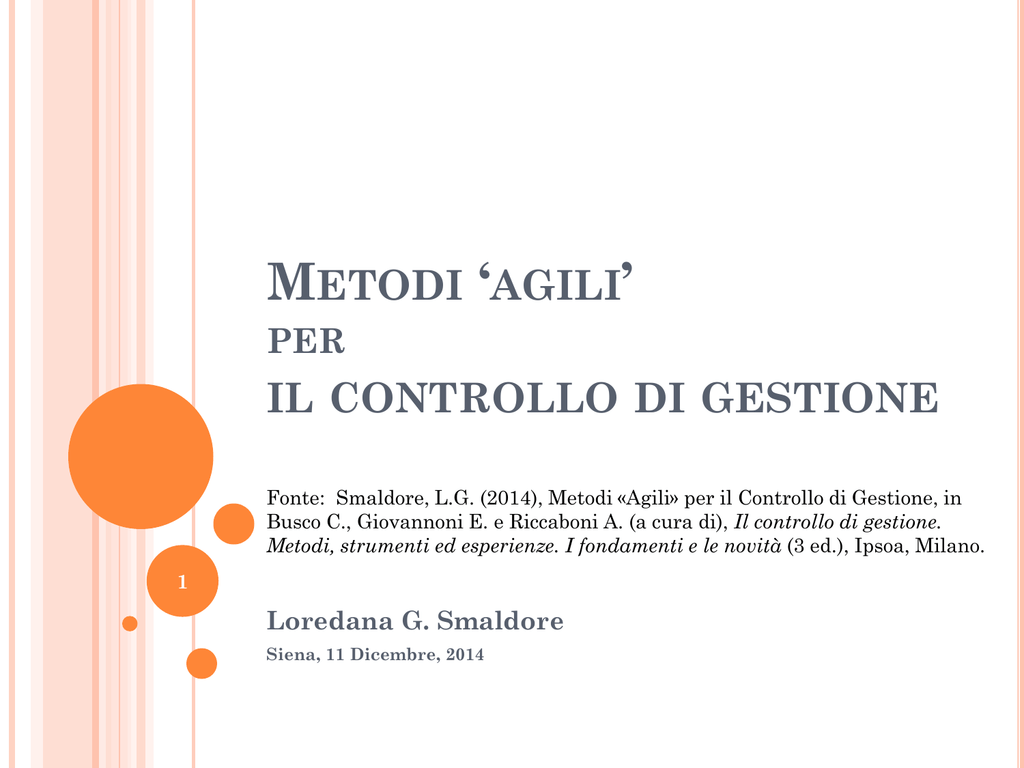 METODI 'AGILI'
PER
IL CONTROLLO DI GESTIONE

Fonte: Smaldore, L.G. (2014), Metodi «Agili» per il Controllo di Gestione, in Busco C., Giovannoni E. e Riccaboni A. (a cura di), Il controllo di gestione. Metodi, strumenti ed esperienze. I fondamenti e le novità (3 ed.), Ipsoa, Milano.

1

Loredana G. Smaldore

Siena, 11 Dicembre, 2014